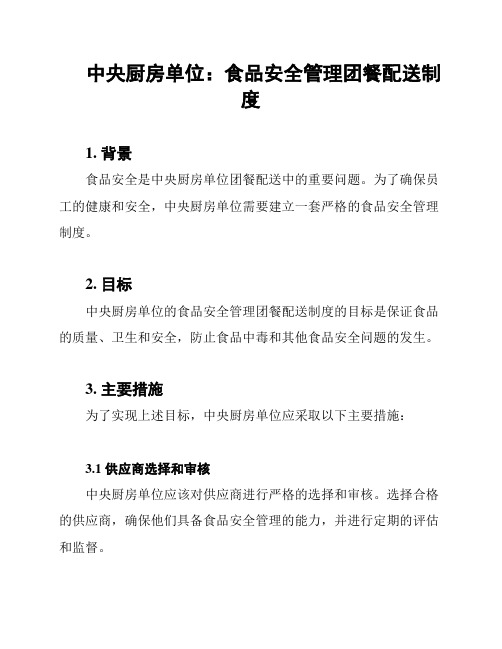 中央厨房单位：食品安全管理团餐配送制度

1. 背景

食品安全是中央厨房单位团餐配送中的重要问题。为了确保员工的健康和安全，中央厨房单位需要建立一套严格的食品安全管理制度。

2. 目标

中央厨房单位的食品安全管理团餐配送制度的目标是保证食品的质量、卫生和安全，防止食品中毒和其他食品安全问题的发生。

3. 主要措施

为了实现上述目标，中央厨房单位应采取以下主要措施：

3.1 供应商选择和审核

中央厨房单位应该对供应商进行严格的选择和审核。选择合格的供应商，确保他们具备食品安全管理的能力，并进行定期的评估和监督。